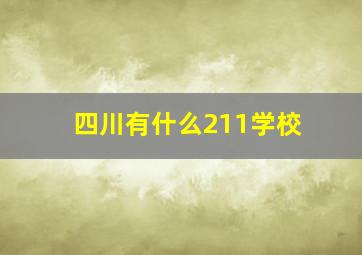 四川有什么211学校